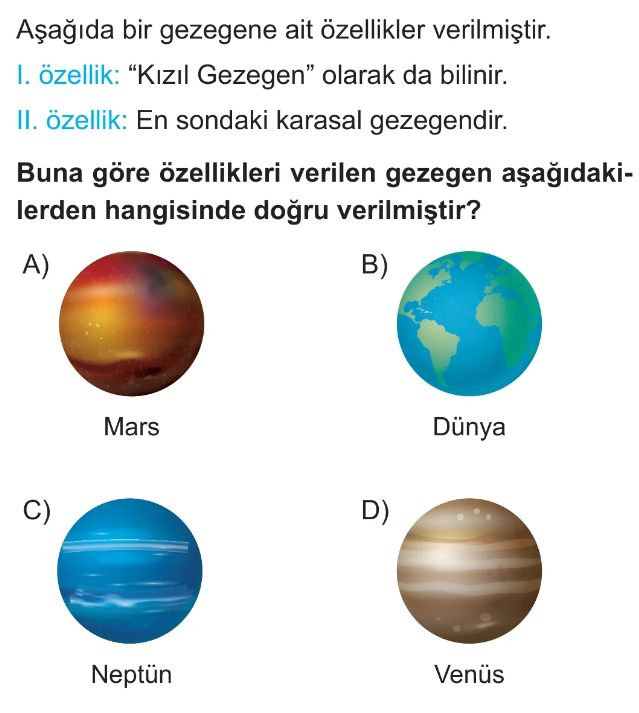 Aşağıda bir gezegene ait özellikler verilmiştir.

I. özellik: “Kızıl Gezegen” olarak da bilinir.

II. özellik: En sondaki karasal gezegendir.

Buna göre özellikleri verilen gezegen aşağıdakilerden hangisinde doğru verilmiştir?

A) Mars

B) Dünya

C) Neptün

D) Venüs